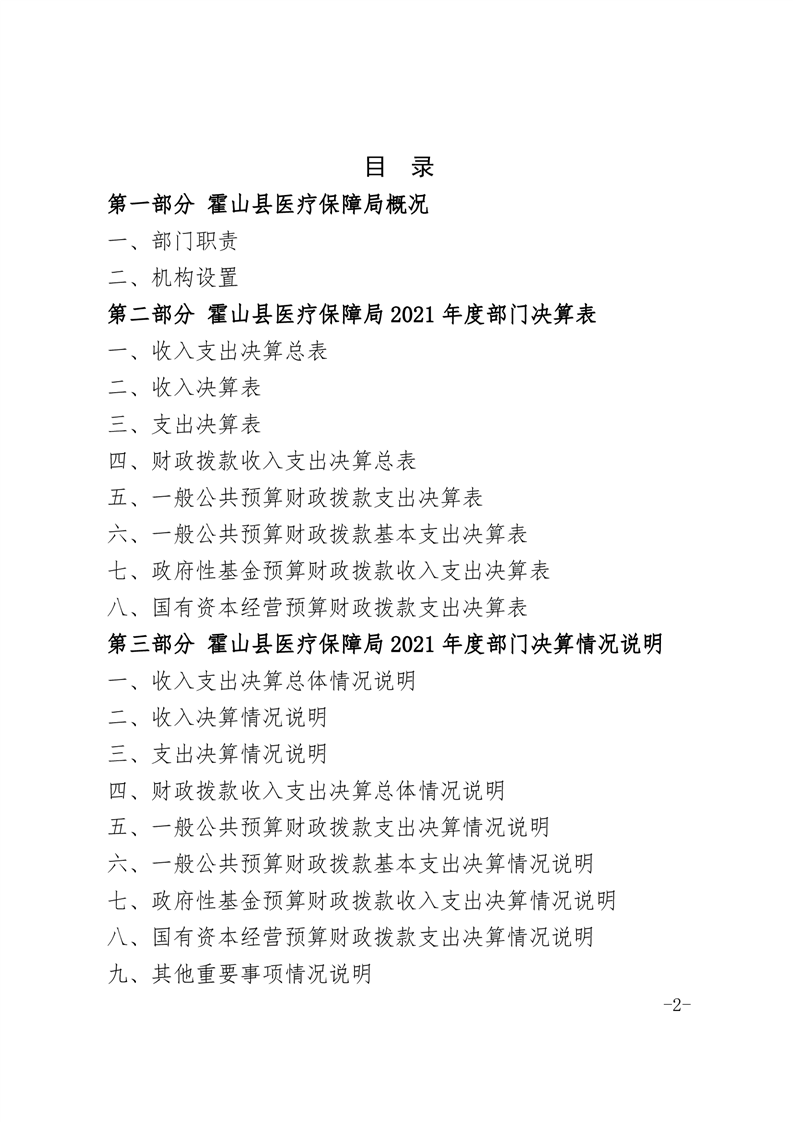 目 录

第一部分 霍山县医疗保障局概况

一、部门职责

二、机构设置

第二部分 霍山县医疗保障局 2021 年度部门决算表

一、收入支出决算总表

二、收入决算表

三、支出决算表

四、财政拨款收入支出决算总表

五、一般公共预算财政拨款支出决算表

六、一般公共预算财政拨款基本支出决算表

七、政府性基金预算财政拨款收入支出决算表

八、国有资本经营预算财政拨款支出决算表

第三部分 霍山县医疗保障局 2021 年度部门决算情况说明

一、收入支出决算总体情况说明

二、收入决算情况说明

三、支出决算情况说明

四、财政拨款收入支出决算总体情况说明

五、一般公共预算财政拨款支出决算情况说明

六、一般公共预算财政拨款基本支出决算情况说明

七、政府性基金预算财政拨款收入支出决算情况说明

八、国有资本经营预算财政拨款支出决算情况说明

九、其他重要事项情况说明

-2-